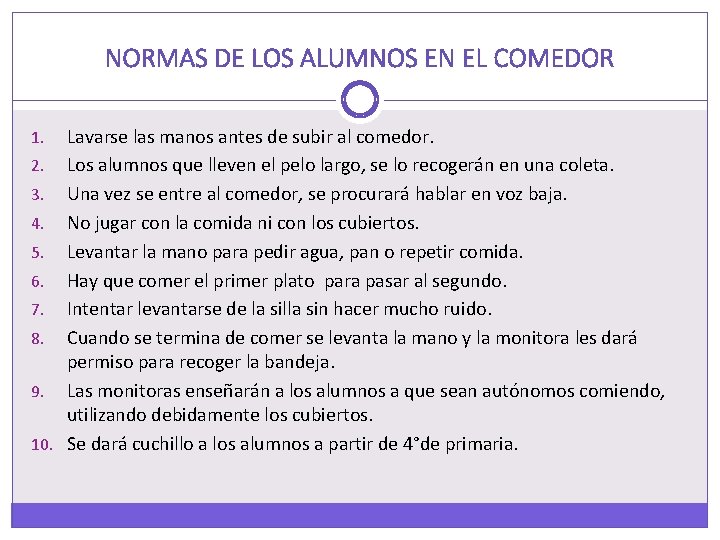 NORMAS DE LOS ALUMNOS EN EL COMEDOR

1. Lavarse las manos antes de subir al comedor.
2. Los alumnos que lleven el pelo largo, se lo recogerán en una coleta.
3. Una vez se entre al comedor, se procurará hablar en voz baja.
4. No jugar con la comida ni con los cubiertos.
5. Levantar la mano para pedir agua, pan o repetir comida.
6. Hay que comer el primer plato para pasar al segundo.
7. Intentar levantarse de la silla sin hacer mucho ruido.
8. Cuando se termina de comer se levanta la mano y la monitora les dará permiso para recoger la bandeja.
9. Las monitoras enseñarán a los alumnos a que sean autónomos comiendo, utilizando debidamente los cubiertos.
10. Se dará cuchillo a los alumnos a partir de 4°de primaria.